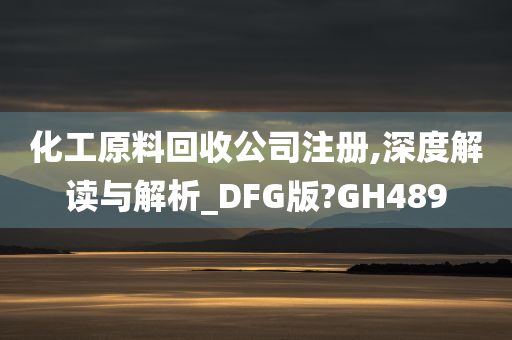 化工原料回收公司注册,深度解读与解析_DFG版?GH489